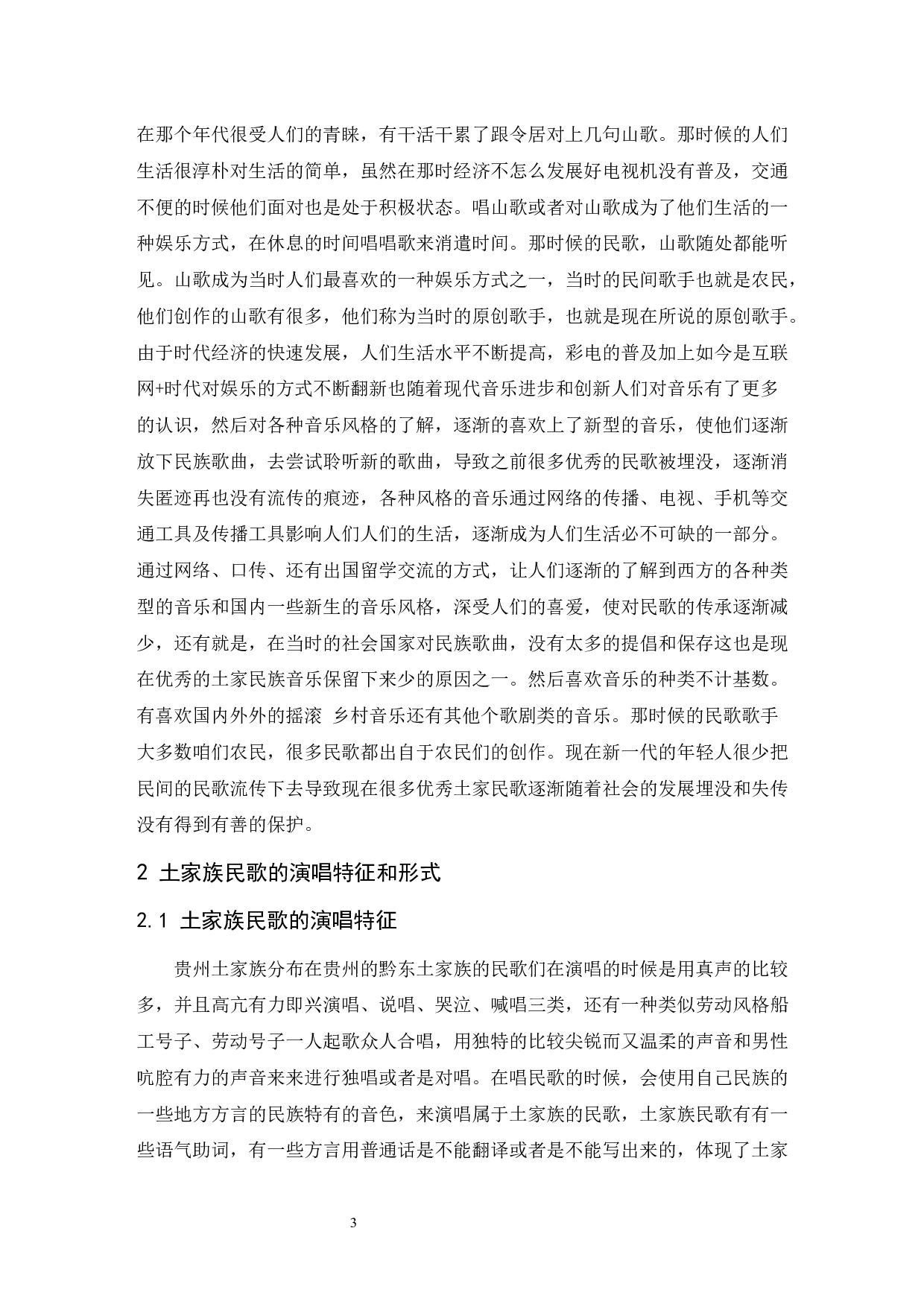 在那个年代很受人们的青睐，有干活干累了跟令居对上几句山歌。那时候的人们生活很淳朴对生活的简单，虽然在那时经济不怎么发展好电视机没有普及，交通不便的时候他们面对也是处于积极状态。唱山歌或者对山歌成为了他们生活的一种娱乐方式，在休息的时间唱唱歌来消遣时间。那时候的民歌，山歌随处都能听见。山歌成为当时人们最喜欢的一种娱乐方式之一，当时的民间歌手也就是农民，他们创作的山歌有很多，他们称为当时的原创歌手，也就是现在所说的原创歌手。由于时代经济的快速发展，人们生活水平不断提高，彩电的普及加上如今是互联网+时代对娱乐的方式不断翻新也随着现代音乐进步和创新人们对音乐有了更多的认识，然后对各种音乐风格的了解，逐渐的喜欢上了新型的音乐，使他们逐渐放下民族歌曲，去尝试聆听新的歌曲，导致之前很多优秀的民歌被埋没，逐渐消失匿迹再也没有流传的痕迹，各种风格的音乐通过网络的传播、电视、手机等交通工具及传播工具影响人们人们的生活，逐渐成为人们生活必不可缺的一部分。通过网络、口传、还有出国留学交流的方式，让人们逐渐的了解到西方的各种类型的音乐和国内一些新生的音乐风格，深受人们的喜爱，使对民歌的传承逐渐减少，还有就是，在当时的社会国家对民族歌曲，没有太多的提倡和保存这也是现在优秀的土家民族音乐保留下来少的原因之一。然后喜欢音乐的种类不计基数。有喜欢国内外外的摇滚 乡村音乐还有其他个歌剧类的音乐。那时候的民歌歌手大多数咱们农民，很多民歌都出自于农民们的创作。现在新一代的年轻人很少把民间的民歌流传下去导致现在很多优秀土家民歌逐渐随着社会的发展埋没和失传没有得到有善的保护。

2 土家族民歌的演唱特征和形式

2.1 土家族民歌的演唱特征

贵州土家族分布在贵州的黔东土家族的民歌们在演唱的时候是用真声的比较多，并且高亢有力即兴演唱、说唱、哭泣、喊唱三类，还有一种类似劳动风格船工号子、劳动号子一人起歌众人合唱，用独特的比较尖锐而又温柔的声音和男性吭腔有力的声音来来进行独唱或者是对唱。在唱民歌的时候，会使用自己民族的一些地方方言的民族特有的音色，来演唱属于土家族的民歌，土家族民歌有有一些语气助词，有一些方言用普通话是不能翻译或者是不能写出来的，体现了土家

3